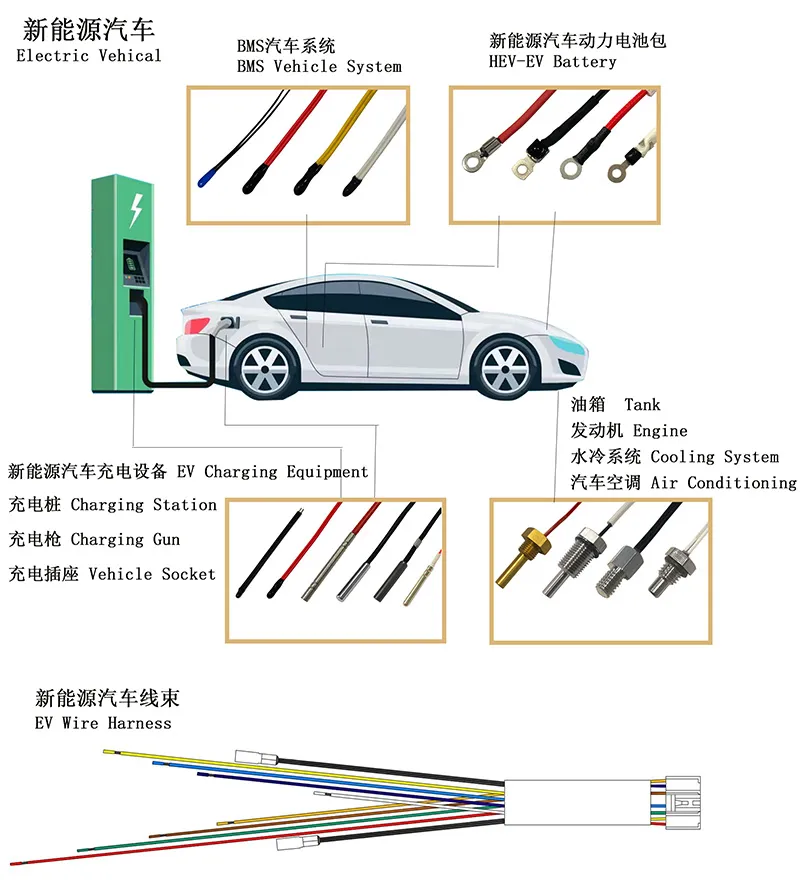 新能源汽车
Electric Vehical

BMS汽车系统
BMS Vehicle System

新能源汽车动力电池包
HEV-EV Battery

油箱 Tank
发动机 Engine
水冷系统 Cooling System
汽车空调 Air Conditioning

新能源汽车充电设备 EV Charging Equipment
充电桩 Charging Station
充电枪 Charging Gun
充电插座 Vehicle Socket

新能源汽车线束
EV Wire Harness